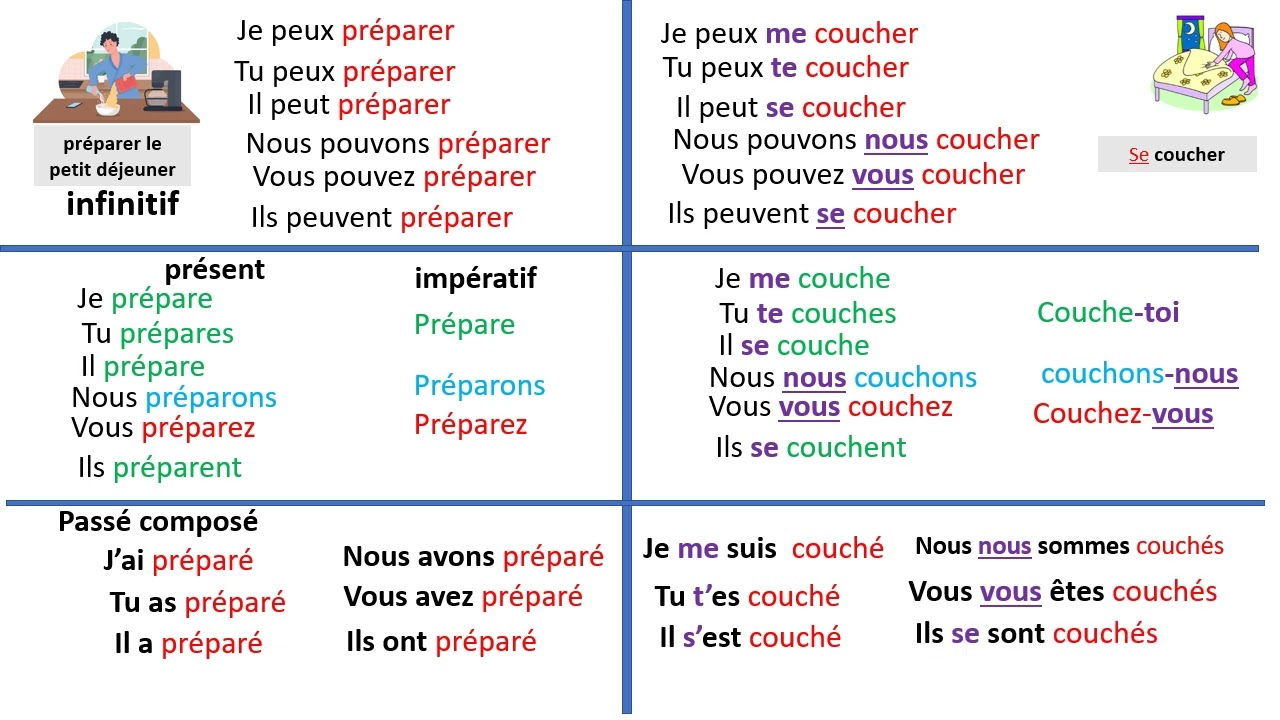 préparer le petit déjeuner

infinitif

Je peux préparer
Tu peux préparer
Il peut préparer
Nous pouvons préparer
Vous pouvez préparer
Ils peuvent préparer

Je peux me coucher
Tu peux te coucher
Il peut se coucher
Nous pouvons nous coucher
Vous pouvez vous coucher
Ils peuvent se coucher

Se coucher

présent
Je prépare
Tu prépares
Il prépare
Nous préparons
Vous préparez
Ils préparent

impératif
Prépare
Préparons
Préparez

Je me couche
Tu te couches
Il se couche
Nous nous couchons
Vous vous couchez
Ils se couchent

Couche-toi
couchons-nous
Couchez-vous

Passé composé
J'ai préparé
Tu as préparé
Il a préparé

Nous avons préparé
Vous avez préparé
Ils ont préparé

Je me suis couché
Tu t'es couché
Il s'est couché

Nous nous sommes couchés
Vous vous êtes couchés
Ils se sont couchés